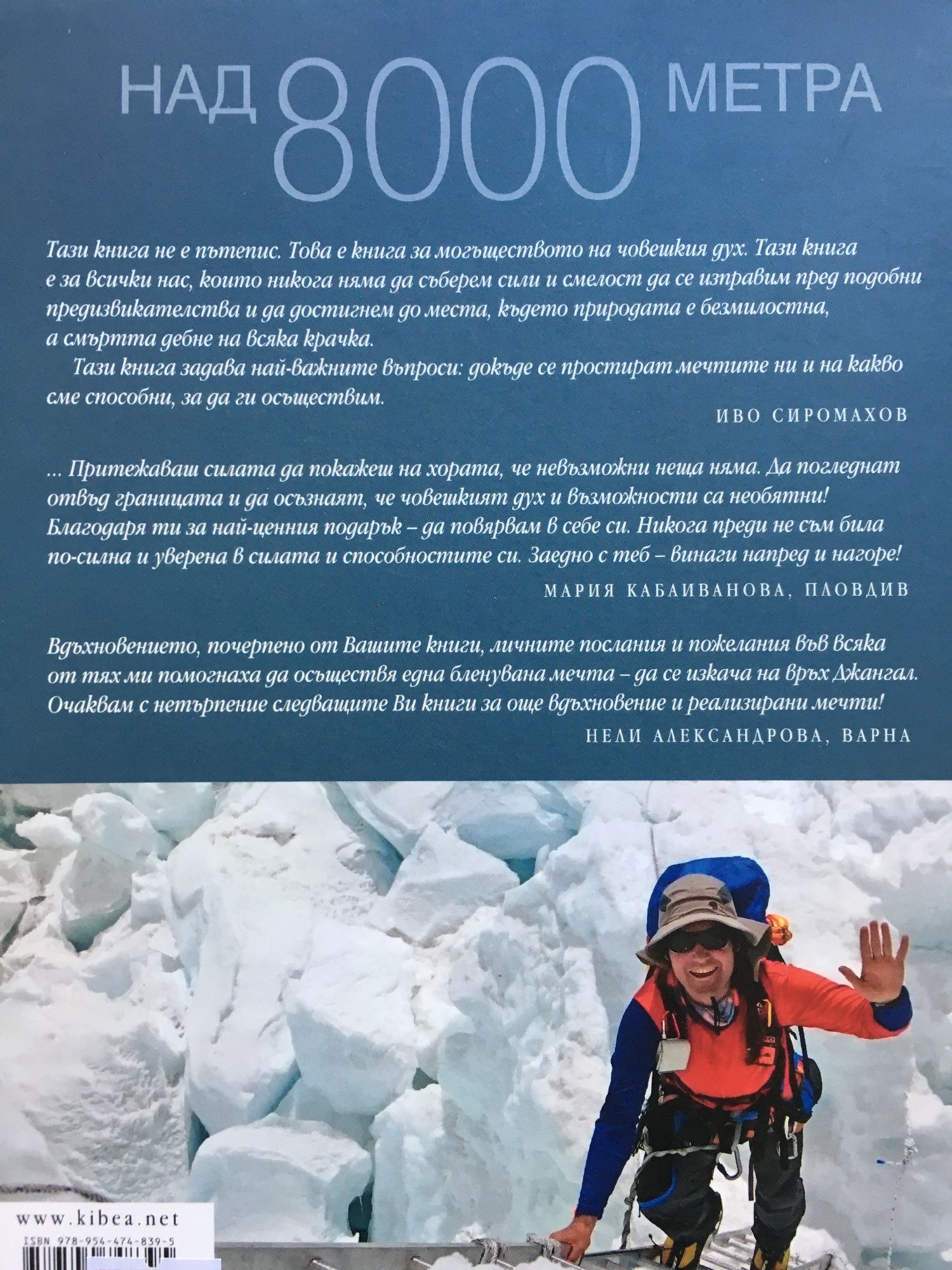 НАД 8000 МЕТРА

Тази книга не е пътепис. Това е книга за могъществото на човешкия дух. Тази книга е за всички нас, които никога няма да съберем сили и смелост да се изправим пред подобни предизвикателства и да достигнем до места, където природата е безмилостна, а смъртта дебне на всяка крачка.

Тази книга задава най-важните въпроси: докъде се простират мечтите ни и на какво сме способни, за да ги осъществим.

ИВО СИРОМАХОВ

... Притежаваш силата да покажеш на хората, че невъзможни неща няма. Да погледнат отвъд границата и да осъзнаят, че човешкият дух и възможности са необятни! Благодаря ти за най-ценния подарък – да повярвам в себе си. Никога преди не съм била по-силна и уверена в силата и способностите си. Заедно с теб – винаги напред и нагоре!

МАРИЯ КАБАИВАНОВА, ПЛОВДИВ

Вдъхновението, почерпено от Вашите книги, личните послания и пожелания във всяка от тях ми помогнаха да осъществя една бленувана мечта – да се изкача на връх Джангал. Очаквам с нетърпение следващите Ви книги за още вдъхновение и реализирани мечти!

НЕЛИ АЛЕКСАНДРОВА, ВАРНА

www.kibea.net

ISBN 978-954-474-839-5